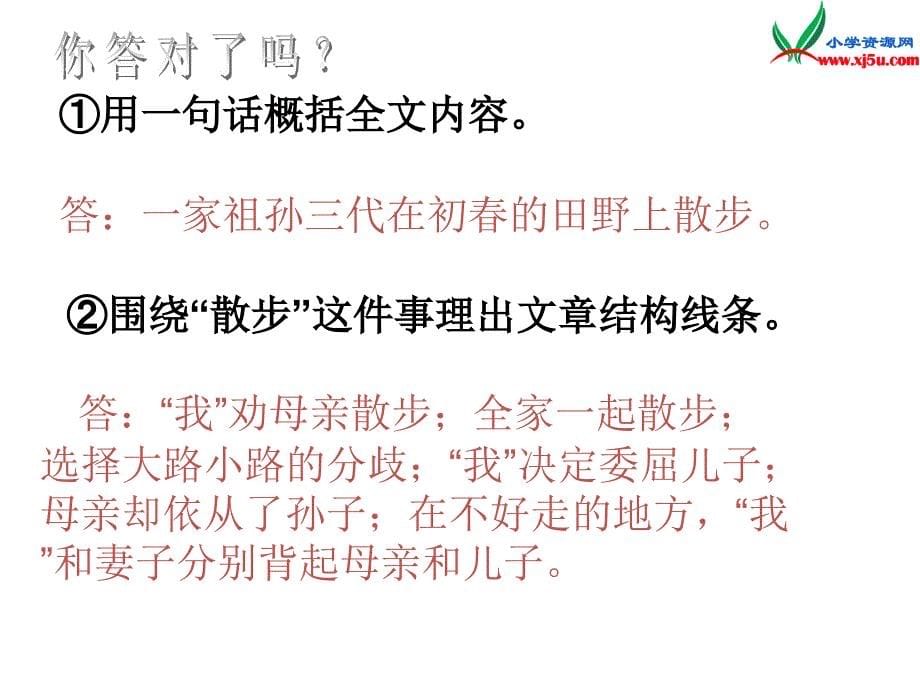 你答对了吗？

小学资源网
www.xj5u.com

①用一句话概括全文内容。

答：一家祖孙三代在初春的田野上散步。

②围绕“散步”这件事理出文章结构线条。

答：“我”劝母亲散步；全家一起散步；选择大路小路的分歧；“我”决定委屈儿子；母亲却依从了孙子；在不好走的地方，“我”和妻子分别背起母亲和儿子。